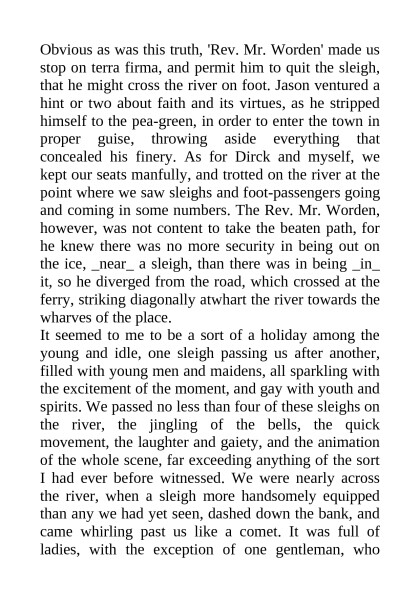 Obvious as was this truth, 'Rev. Mr. Worden' made us stop on terra firma, and permit him to quit the sleigh, that he might cross the river on foot. Jason ventured a hint or two about faith and its virtues, as he stripped himself to the pea-green, in order to enter the town in proper guise, throwing aside everything that concealed his finery. As for Dirck and myself, we kept our seats manfully, and trotted on the river at the point where we saw sleighs and foot-passengers going and coming in some numbers. The Rev. Mr. Worden, however, was not content to take the beaten path, for he knew there was no more security in being out on the ice, _near_ a sleigh, than there was in being _in_ it, so he diverged from the road, which crossed at the ferry, striking diagonally atwhart the river towards the wharves of the place.
It seemed to me to be a sort of a holiday among the young and idle, one sleigh passing us after another, filled with young men and maidens, all sparkling with the excitement of the moment, and gay with youth and spirits. We passed no less than four of these sleighs on the river, the jingling of the bells, the quick movement, the laughter and gaiety, and the animation of the whole scene, far exceeding anything of the sort I had ever before witnessed. We were nearly across the river, when a sleigh more handsomely equipped than any we had yet seen, dashed down the bank, and came whirling past us like a comet. It was full of ladies, with the exception of one gentleman, who